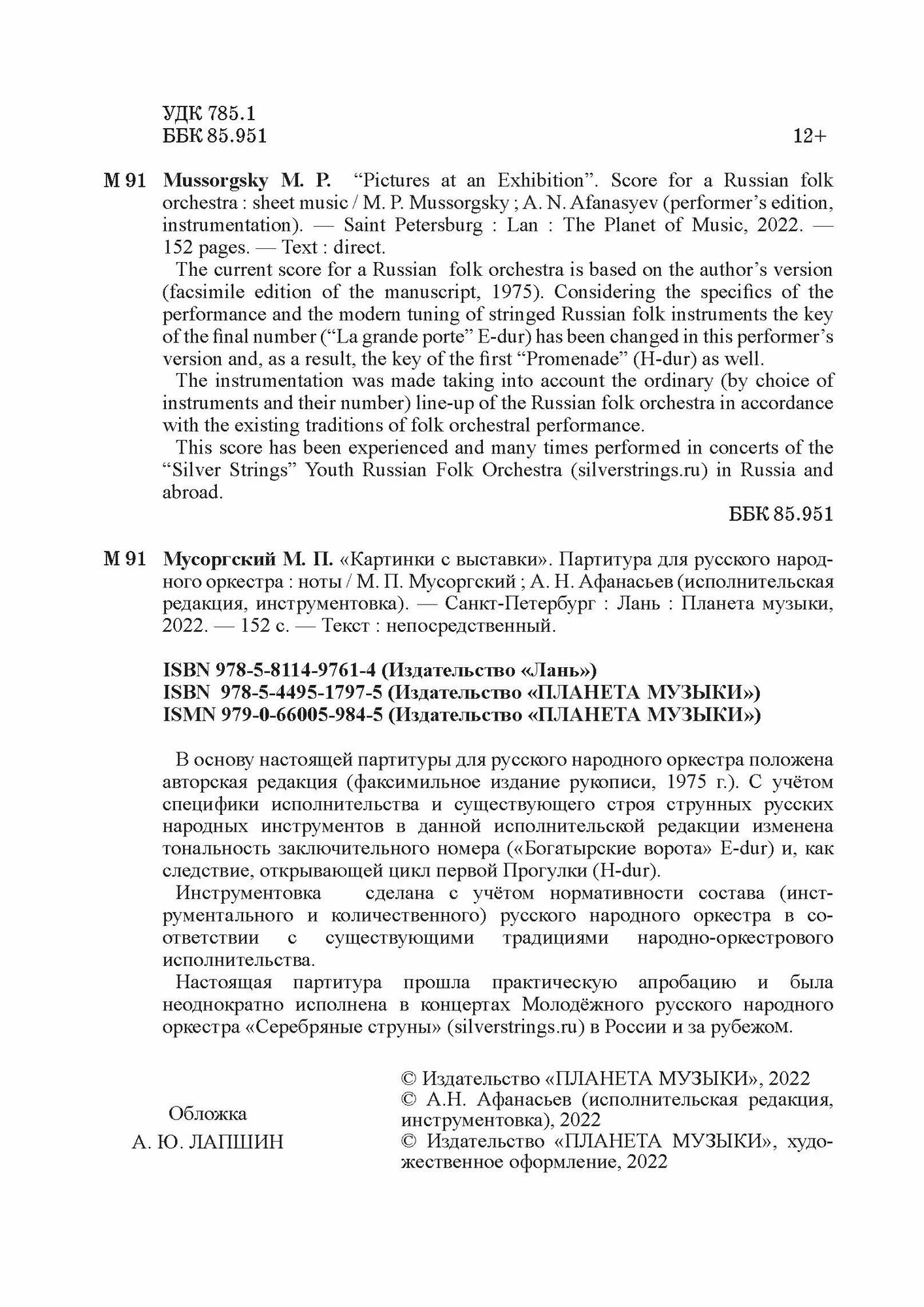 УДК 785.1
ББК 85.951

12+

М 91 Mussorgsky M. P. "Pictures at an Exhibition". Score for a Russian folk orchestra : sheet music / M. P. Mussorgsky ; A. N. Afanasyev (performer's edition, instrumentation). — Saint Petersburg : Lan : The Planet of Music, 2022. — 152 pages. — Text : direct.

The current score for a Russian folk orchestra is based on the author's version (facsimile edition of the manuscript, 1975). Considering the specifics of the performance and the modern tuning of stringed Russian folk instruments the key of the final number ("La grande porte" E-dur) has been changed in this performer's version and, as a result, the key of the first "Promenade" (H-dur) as well.

The instrumentation was made taking into account the ordinary (by choice of instruments and their number) line-up of the Russian folk orchestra in accordance with the existing traditions of folk orchestral performance.

This score has been experienced and many times performed in concerts of the "Silver Strings" Youth Russian Folk Orchestra (silverstrings.ru) in Russia and abroad.

ББК 85.951

М 91 Мусоргский М. П. «Картинки с выставки». Партитура для русского народного оркестра : ноты / М. П. Мусоргский ; А. Н. Афанасьев (исполнительская редакция, инструментовка). — Санкт-Петербург : Лань : Планета музыки, 2022. — 152 с. — Текст : непосредственный.

ISBN 978-5-8114-9761-4 (Издательство «Лань»)
ISBN 978-5-4495-1797-5 (Издательство «ПЛАНЕТА МУЗЫКИ»)
ISMN 979-0-66005-984-5 (Издательство «ПЛАНЕТА МУЗЫКИ»)

В основу настоящей партитуры для русского народного оркестра положена авторская редакция (факсимильное издание рукописи, 1975 г.). С учётом специфики исполнительства и существующего строя струнных русских народных инструментов в данной исполнительской редакции изменена тональность заключительного номера («Богатырские ворота» E-dur) и, как следствие, открывающей цикл первой Прогулки (H-dur).

Инструментовка сделана с учётом нормативности состава (инструментального и количественного) русского народного оркестра в соответствии с существующими традициями народно-оркестрового исполнительства.

Настоящая партитура прошла практическую апробацию и была неоднократно исполнена в концертах Молодёжного русского народного оркестра «Серебряные струны» (silverstrings.ru) в России и за рубежом.

Обложка
А. Ю. ЛАПШИН

© Издательство «ПЛАНЕТА МУЗЫКИ», 2022
© А.Н. Афанасьев (исполнительская редакция, инструментовка), 2022
© Издательство «ПЛАНЕТА МУЗЫКИ», художественное оформление, 2022